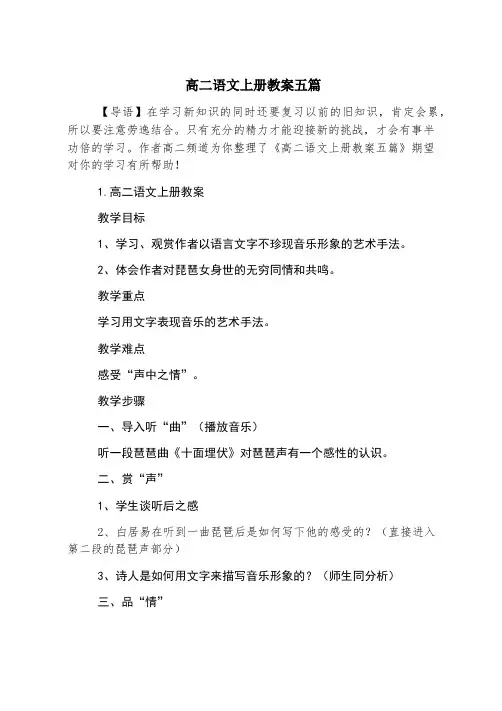 高二语文上册教案五篇

【导语】在学习新知识的同时还要复习以前的旧知识，肯定会累，所以要注意劳逸结合。只有充分的精力才能迎接新的挑战，才会有事半功倍的学习。作者高二频道为你整理了《高二语文上册教案五篇》期望对你的学习有所帮助！

1.高二语文上册教案

教学目标

1、学习、观赏作者以语言文字不珍现音乐形象的艺术手法。

2、体会作者对琵琶女身世的无穷同情和共鸣。

教学重点

学习用文字表现音乐的艺术手法。

教学难点

感受“声中之情”。

教学步骤

一、导入听“曲”（播放音乐）

听一段琵琶曲《十面埋伏》对琵琶声有一个感性的认识。

二、赏“声”

1、学生谈听后之感

2、白居易在听到一曲琵琶后是如何写下他的感受的？（直接进入第二段的琵琶声部分）

3、诗人是如何用文字来描写音乐形象的？（师生同分析）

三、品“情”